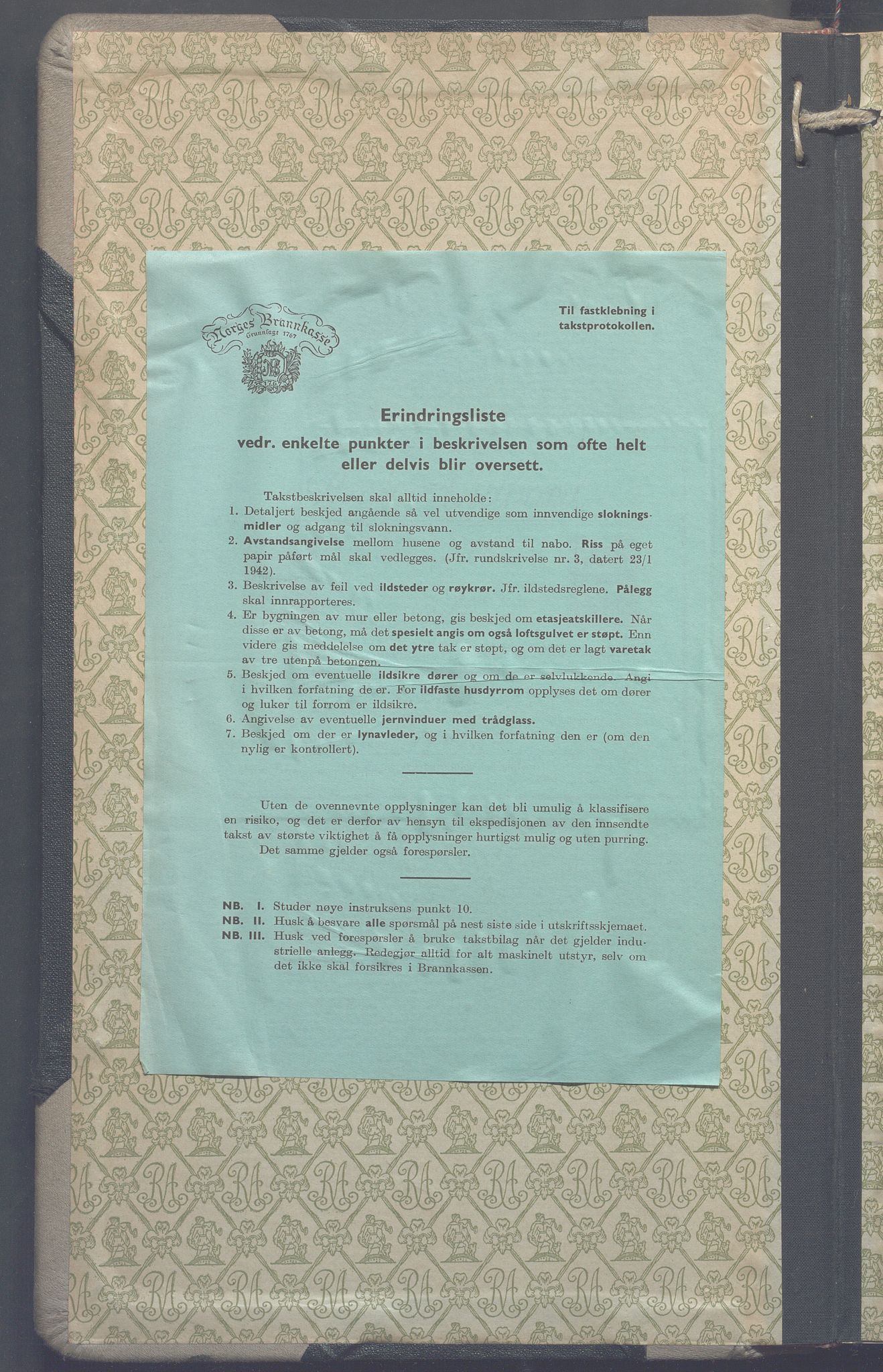 Norges Brannkasse
Grunnlagt 1767

Til fastklebning i takstprotokollen.

Erindringsliste
vedr. enkelte punkter i beskrivelsen som ofte helt eller delvis blir oversett.

Takstbeskrivelsen skal alltid inneholde:
1. Detaljert beskjed angående så vel utvendige som innvendige slokningsmidler og adgang til slokningsvann.
2. Avstandsangivelse mellom husene og avstand til nabo. Riss på eget papir påført mål skal vedlegges. (Jfr. rundskrivelse nr. 3, datert 23/1 1942).
3. Beskrivelse av feil ved ildsteder og røykrør. Jfr. ildstedsreglene. Pålegg skal innrapporteres.
4. Er bygningen av mur eller betong, gis beskjed om etasjeatskillere. Når disse er av betong, må det spesielt angis om også loftsgulvet er støpt. Enn videre gis meddelelse om det ytre tak er støpt, og om det er lagt varetak av tre utenpå betongen.
5. Beskjed om eventuelle ildsikre dører og om de er selvlukkende. Angi i hvilken forfatning de er. For ildfaste husdyrrom opplyses det om dører og luker til forrom er ildsikre.
6. Angivelse av eventuelle jernvinduer med trådglass.
7. Beskjed om der er lynavleder, og i hvilken forfatning den er (om den nylig er kontrollert).

Uten de ovennevnte opplysninger kan det bli umulig å klassifisere en risiko, og det er derfor av hensyn til ekspedisjonen av den innsendte takst av største viktighet å få opplysninger hurtigst mulig og uten purring.
Det samme gjelder også forespørsler.

NB. I. Studer nøye instruksens punkt 10.
NB. II. Husk å besvare alle spørsmål på nest siste side i utskriftsskjemaet.
NB. III. Husk ved forespørsler å bruke takstbilag når det gjelder industrielle anlegg. Redegjør alltid for alt maskinelt utstyr, selv om det ikke skal forsikres i Brannkassen.